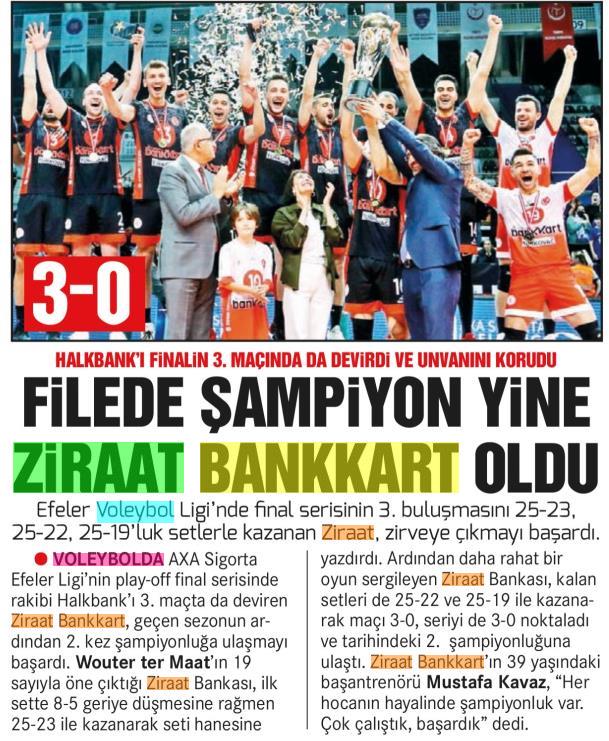 3-0

HALKBANK'I FİNALİN 3. MAÇINDA DA DEVİRDİ VE UNVANINI KORUDU

FİLEDE ŞAMPİYON YİNE ZİRAAT BANKKART OLDU

Efeler Voleybol Ligi'nde final serisinin 3. buluşmasını 25-23, 25-22, 25-19'luk setlerle kazanan Ziraat, zirveye çıkmayı başardı.

VOLEYBOLDA AXA Sigorta Efeler Ligi'nin play-off final serisinde rakibi Halkbank'ı 3. maçta da deviren Ziraat Bankkart, geçen sezonun ardından 2. kez şampiyonluğa ulaşmayı başardı. Wouter ter Maat'ın 19 sayıyla öne çıktığı Ziraat Bankası, ilk sette 8-5 geriye düşmesine rağmen 25-23 ile kazanarak seti hanesine yazdırdı. Ardından daha rahat bir oyun sergileyen Ziraat Bankası, kalan setleri de 25-22 ve 25-19 ile kazanarak maçı 3-0, seriyi de 3-0 noktaladı ve tarihindeki 2. şampiyonluğuna ulaştı. Ziraat Bankkart'ın 39 yaşındaki başantrenörü Mustafa Kavaz, "Her hocanın hayalinde şampiyonluk var. Çok çalıştık, başardık" dedi.